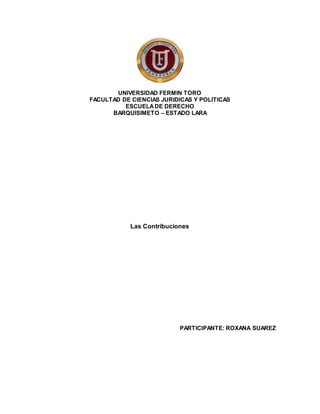 UNIVERSIDAD FERMIN TORO
FACULTAD DE CIENCIAS JURIDICAS Y POLITICAS
ESCUELA DE DERECHO
BARQUISIMETO – ESTADO LARA

Las Contribuciones

PARTICIPANTE: ROXANA SUAREZ